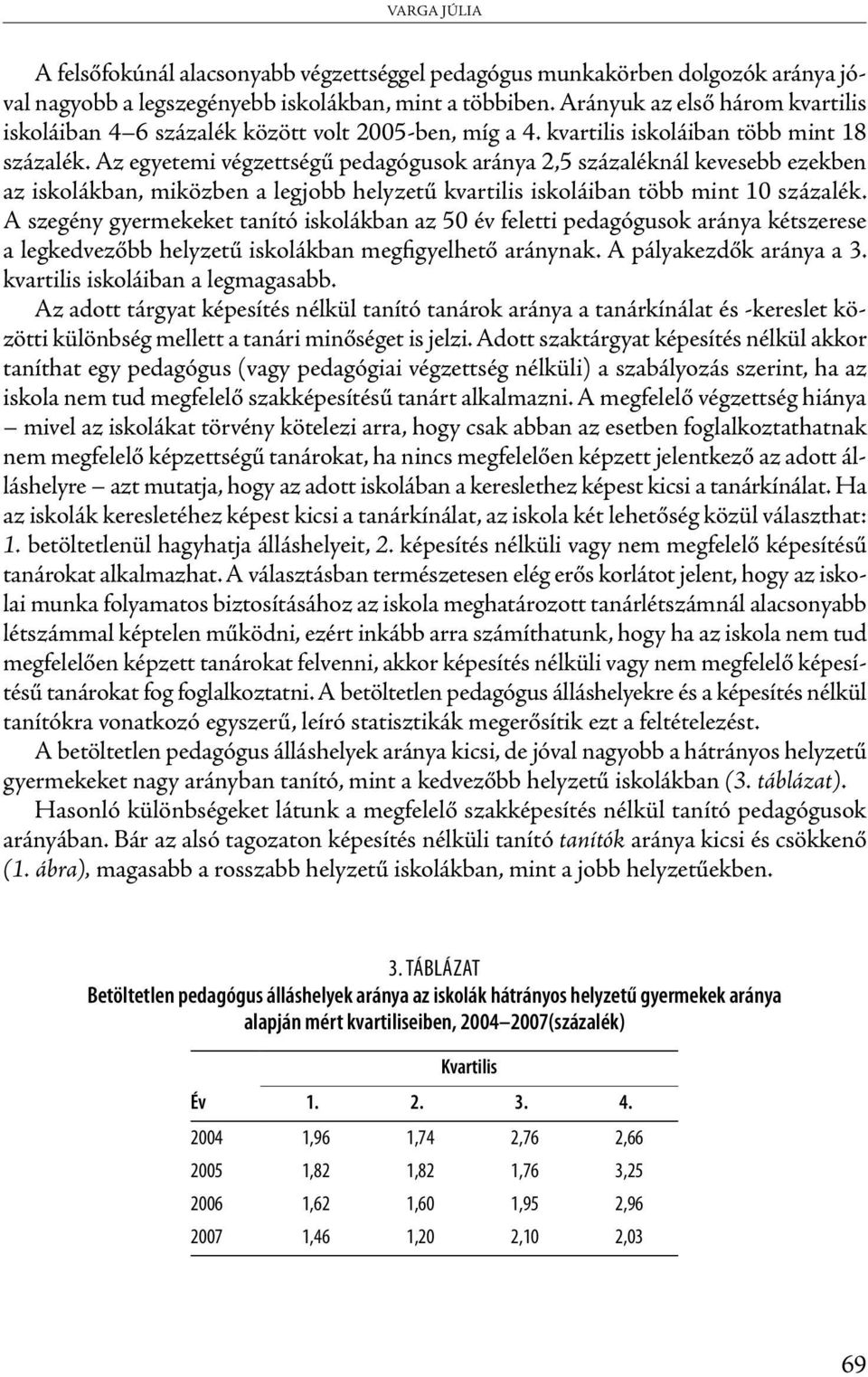 VARGA JÚLIA

A felsőfokúnál alacsonyabb végzettséggel pedagógus munkakörben dolgozók aránya jóval nagyobb a legszegényebb iskolákban, mint a többiben. Arányuk az első három kvartilis iskoláiban 4–6 százalék között volt 2005-ben, míg a 4. kvartilis iskoláiban több mint 18 százalék. Az egyetemi végzettségű pedagógusok aránya 2,5 százaléknál kevesebb ezekben az iskolákban, miközben a legjobb helyzetű kvartilis iskoláiban több mint 10 százalék. A szegény gyermekeket tanító iskolákban az 50 év feletti pedagógusok aránya kétszerese a legkedvezőbb helyzetű iskolákban megfigyelhető aránynak. A pályakezdők aránya a 3. kvartilis iskoláiban a legmagasabb.

Az adott tárgyat képesítés nélkül tanító tanárok aránya a tanárkínálat és -kereslet közötti különbség mellett a tanári minőséget is jelzi. Adott szaktárgyat képesítés nélkül akkor taníthat egy pedagógus (vagy pedagógiai végzettség nélküli) a szabályozás szerint, ha az iskola nem tud megfelelő szakképesítésű tanárt alkalmazni. A megfelelő végzettség hiánya – mivel az iskolákat törvény kötelezi arra, hogy csak abban az esetben foglalkoztathatnak nem megfelelő képzettségű tanárokat, ha nincs megfelelően képzett jelentkező az adott álláshelyre – azt mutatja, hogy az adott iskolában a kereslethez képest kicsi a tanárkínálat. Ha az iskolák keresletéhez képest kicsi a tanárkínálat, az iskola két lehetőség közül választhat: 1. betöltetlenül hagyhatja álláshelyeit, 2. képesítés nélküli vagy nem megfelelő képesítésű tanárokat alkalmazhat. A választásban természetesen elég erős korlátot jelent, hogy az iskolai munka folyamatos biztosításához az iskola meghatározott tanárlétszámnál alacsonyabb létszámmal képtelen működni, ezért inkább arra számíthatunk, hogy ha az iskola nem tud megfelelően képzett tanárokat felvenni, akkor képesítés nélküli vagy nem megfelelő képesítésű tanárokat fog foglalkoztatni. A betöltetlen pedagógus álláshelyekre és a képesítés nélkül tanítókra vonatkozó egyszerű, leíró statisztikák megerősítik ezt a feltételezést.

A betöltetlen pedagógus álláshelyek aránya kicsi, de jóval nagyobb a hátrányos helyzetű gyermekeket nagy arányban tanító, mint a kedvezőbb helyzetű iskolákban (3. táblázat).

Hasonló különbségeket látunk a megfelelő szakképesítés nélkül tanító pedagógusok arányában. Bár az alsó tagozaton képesítés nélküli tanító tanítók aránya kicsi és csökkenő (1. ábra), magasabb a rosszabb helyzetű iskolákban, mint a jobb helyzetűekben.

3. TÁBLÁZAT
Betöltetlen pedagógus álláshelyek aránya az iskolák hátrányos helyzetű gyermekek aránya alapján mért kvartiliseiben, 2004–2007(százalék)

| | Kvartilis | | | |
|---|---|---|---|---|
| Év | 1. | 2. | 3. | 4. |
| 2004 | 1,96 | 1,74 | 2,76 | 2,66 |
| 2005 | 1,82 | 1,82 | 1,76 | 3,25 |
| 2006 | 1,62 | 1,60 | 1,95 | 2,96 |
| 2007 | 1,46 | 1,20 | 2,10 | 2,03 |

69